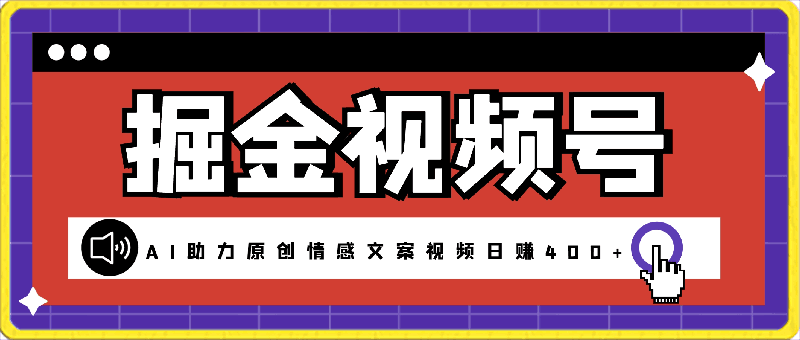 掘金视频号

AI助力原创情感文案视频日赚400+